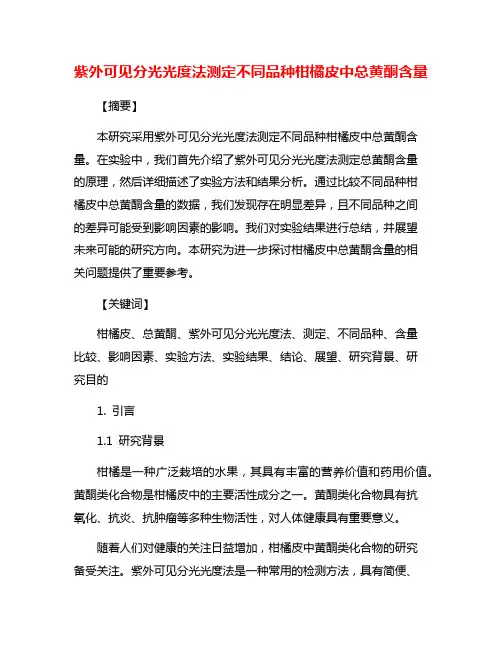 紫外可见分光光度法测定不同品种柑橘皮中总黄酮含量

【摘要】

本研究采用紫外可见分光光度法测定不同品种柑橘皮中总黄酮含量。在实验中，我们首先介绍了紫外可见分光光度法测定总黄酮含量的原理，然后详细描述了实验方法和结果分析。通过比较不同品种柑橘皮中总黄酮含量的数据，我们发现存在明显差异，且不同品种之间的差异可能受到影响因素的影响。我们对实验结果进行总结，并展望未来可能的研究方向。本研究为进一步探讨柑橘皮中总黄酮含量的相关问题提供了重要参考。

【关键词】

柑橘皮、总黄酮、紫外可见分光光度法、测定、不同品种、含量比较、影响因素、实验方法、实验结果、结论、展望、研究背景、研究目的

1. 引言

1.1 研究背景

柑橘是一种广泛栽培的水果，其具有丰富的营养价值和药用价值。黄酮类化合物是柑橘皮中的主要活性成分之一。黄酮类化合物具有抗氧化、抗炎、抗肿瘤等多种生物活性，对人体健康具有重要意义。

随着人们对健康的关注日益增加，柑橘皮中黄酮类化合物的研究备受关注。紫外可见分光光度法是一种常用的检测方法，具有简便、